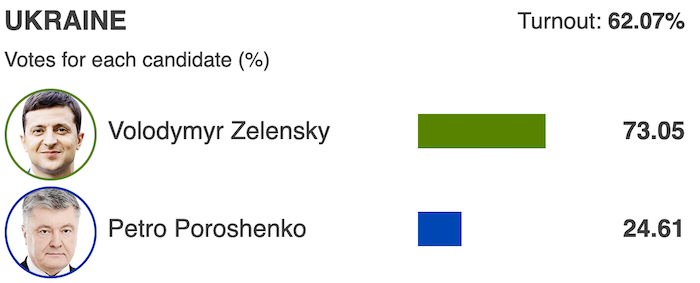 UKRAINE

Turnout: 62.07%

Votes for each candidate (%)

Volodymyr Zelensky 73.05

Petro Poroshenko 24.61